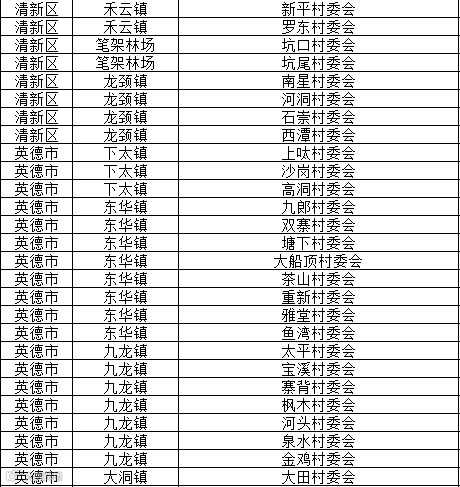 | 清新区 | 禾云镇 | 新平村委会 |
|---|---|---|
| 清新区 | 禾云镇 | 罗东村委会 |
| 清新区 | 笔架林场 | 坑口村委会 |
| 清新区 | 笔架林场 | 坑尾村委会 |
| 清新区 | 龙颈镇 | 南星村委会 |
| 清新区 | 龙颈镇 | 河洞村委会 |
| 清新区 | 龙颈镇 | 石崇村委会 |
| 清新区 | 龙颈镇 | 西潭村委会 |
| 英德市 | 下太镇 | 上呔村委会 |
| 英德市 | 下太镇 | 沙岗村委会 |
| 英德市 | 下太镇 | 高洞村委会 |
| 英德市 | 东华镇 | 九郎村委会 |
| 英德市 | 东华镇 | 双寨村委会 |
| 英德市 | 东华镇 | 塘下村委会 |
| 英德市 | 东华镇 | 大船顶村委会 |
| 英德市 | 东华镇 | 茶山村委会 |
| 英德市 | 东华镇 | 重新村委会 |
| 英德市 | 东华镇 | 雅堂村委会 |
| 英德市 | 东华镇 | 鱼湾村委会 |
| 英德市 | 九龙镇 | 太平村委会 |
| 英德市 | 九龙镇 | 宝溪村委会 |
| 英德市 | 九龙镇 | 寨背村委会 |
| 英德市 | 九龙镇 | 枫木村委会 |
| 英德市 | 九龙镇 | 河头村委会 |
| 英德市 | 九龙镇 | 泉水村委会 |
| 英德市 | 九龙镇 | 金鸡村委会 |
| 英德市 | 大洞镇 | 大田村委会 |